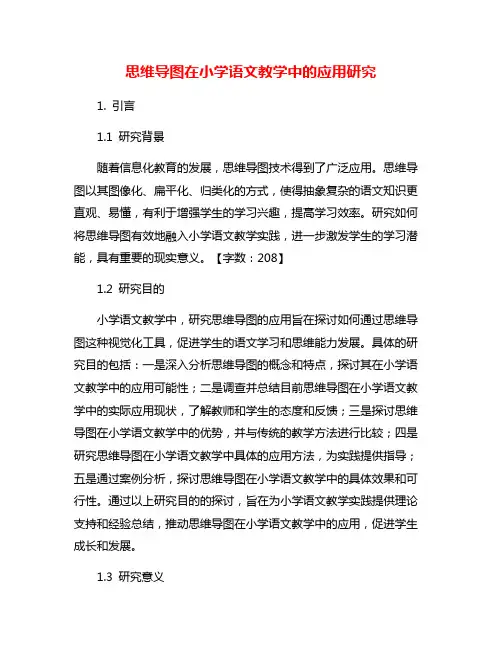 思维导图在小学语文教学中的应用研究

1. 引言

1.1 研究背景

随着信息化教育的发展，思维导图技术得到了广泛应用。思维导图以其图像化、扁平化、归类化的方式，使得抽象复杂的语文知识更直观、易懂，有利于增强学生的学习兴趣，提高学习效率。研究如何将思维导图有效地融入小学语文教学实践，进一步激发学生的学习潜能，具有重要的现实意义。【字数：208】

1.2 研究目的

小学语文教学中，研究思维导图的应用旨在探讨如何通过思维导图这种视觉化工具，促进学生的语文学习和思维能力发展。具体的研究目的包括：一是深入分析思维导图的概念和特点，探讨其在小学语文教学中的应用可能性；二是调查并总结目前思维导图在小学语文教学中的实际应用现状，了解教师和学生的态度和反馈；三是探讨思维导图在小学语文教学中的优势，并与传统的教学方法进行比较；四是研究思维导图在小学语文教学中具体的应用方法，为实践提供指导；五是通过案例分析，探讨思维导图在小学语文教学中的具体效果和可行性。通过以上研究目的的探讨，旨在为小学语文教学实践提供理论支持和经验总结，推动思维导图在小学语文教学中的应用，促进学生成长和发展。

1.3 研究意义